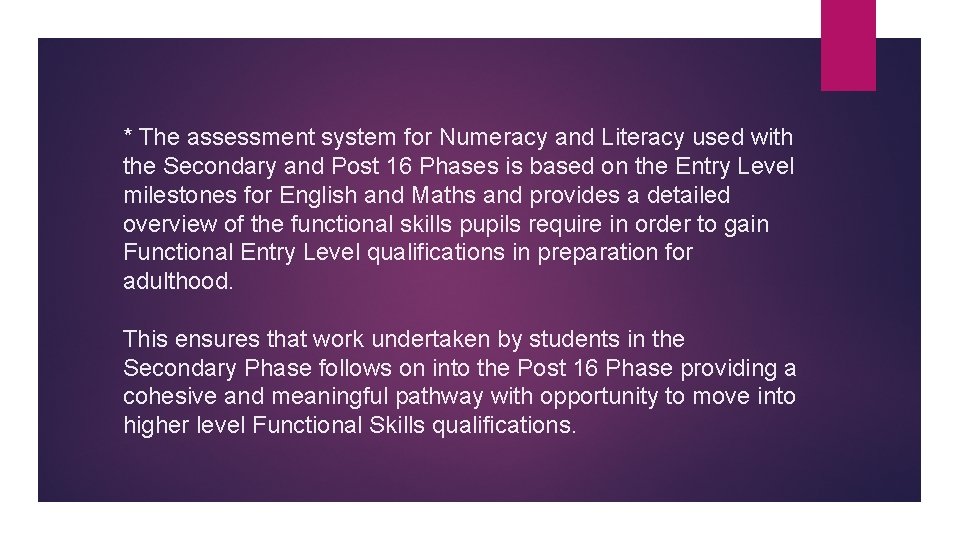 * The assessment system for Numeracy and Literacy used with the Secondary and Post 16 Phases is based on the Entry Level milestones for English and Maths and provides a detailed overview of the functional skills pupils require in order to gain Functional Entry Level qualifications in preparation for adulthood.

This ensures that work undertaken by students in the Secondary Phase follows on into the Post 16 Phase providing a cohesive and meaningful pathway with opportunity to move into higher level Functional Skills qualifications.